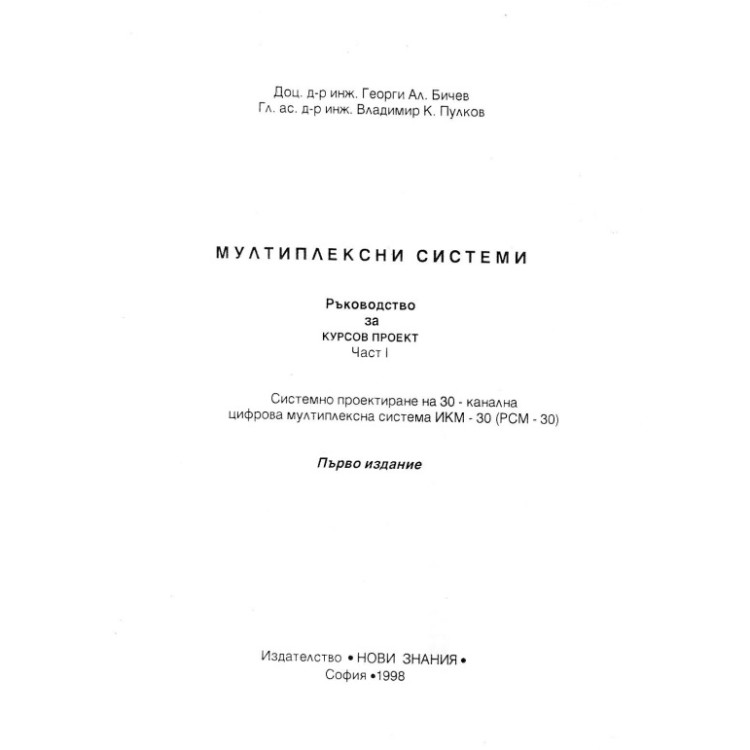 Доц. д-р инж. Георги Ал. Бичев
Гл. ас. д-р инж. Владимир К. Пулков

МУЛТИПЛЕКСНИ СИСТЕМИ

Ръководство
за
КУРСОВ ПРОЕКТ
Част I

Системно проектиране на 30 - канална
цифрова мултиплексна система ИКМ - 30 (PCM - 30)

Първо издание

Издателство • НОВИ ЗНАНИЯ •
София •1998